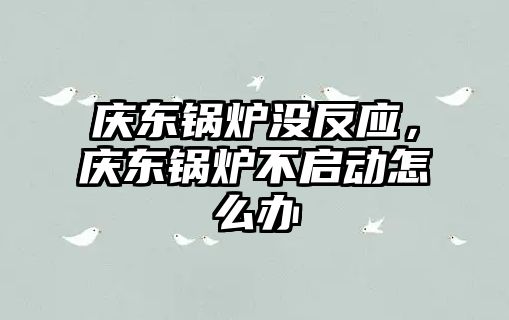 庆东锅炉没反应，庆东锅炉不启动怎么办